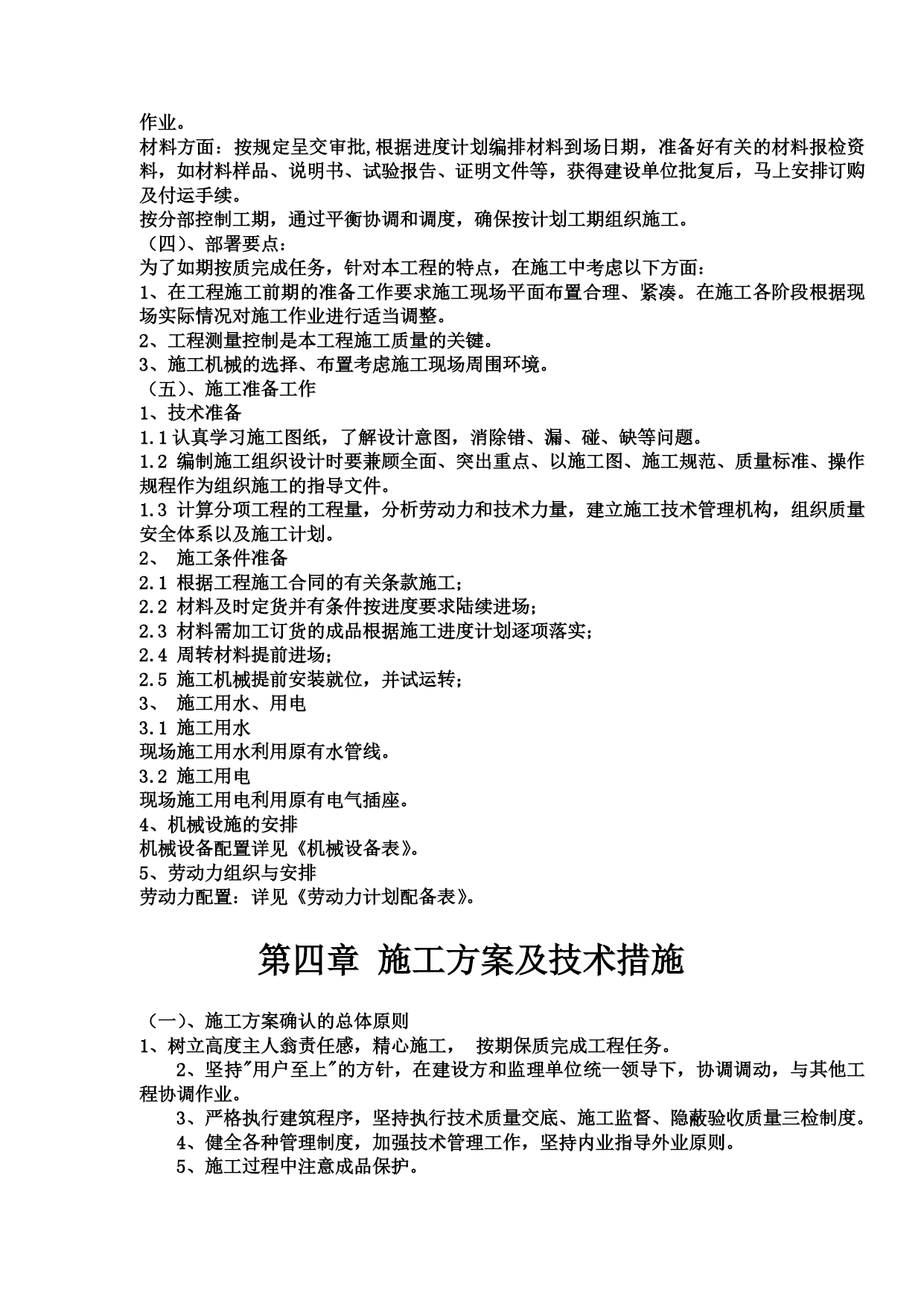 作业。

材料方面：按规定呈交审批,根据进度计划编排材料到场日期，准备好有关的材料报检资料，如材料样品、说明书、试验报告、证明文件等，获得建设单位批复后，马上安排订购及付运手续。

按分部控制工期，通过平衡协调和调度，确保按计划工期组织施工。

（四）、部署要点：

为了如期按质完成任务，针对本工程的特点，在施工中考虑以下方面：

1、在工程施工前期的准备工作要求施工现场平面布置合理、紧凑。在施工各阶段根据现场实际情况对施工作业进行适当调整。

2、工程测量控制是本工程施工质量的关键。

3、施工机械的选择、布置考虑施工现场周围环境。

（五）、施工准备工作

1、技术准备

1.1 认真学习施工图纸，了解设计意图，消除错、漏、碰、缺等问题。

1.2 编制施工组织设计时要兼顾全面、突出重点、以施工图、施工规范、质量标准、操作规程作为组织施工的指导文件。

1.3 计算分项工程的工程量，分析劳动力和技术力量，建立施工技术管理机构，组织质量安全体系以及施工计划。

2、 施工条件准备

2.1 根据工程施工合同的有关条款施工；

2.2 材料及时定货并有条件按进度要求陆续进场；

2.3 材料需加工订货的成品根据施工进度计划逐项落实；

2.4 周转材料提前进场；

2.5 施工机械提前安装就位，并试运转；

3、 施工用水、用电

3.1 施工用水

现场施工用水利用原有水管线。

3.2 施工用电

现场施工用电利用原有电气插座。

4、机械设施的安排

机械设备配置详见《机械设备表》。

5、劳动力组织与安排

劳动力配置：详见《劳动力计划配备表》。

第四章 施工方案及技术措施

（一）、施工方案确认的总体原则

1、树立高度主人翁责任感，精心施工， 按期保质完成工程任务。

2、坚持"用户至上"的方针，在建设方和监理单位统一领导下，协调调动，与其他工程协调作业。

3、严格执行建筑程序，坚持执行技术质量交底、施工监督、隐蔽验收质量三检制度。

4、健全各种管理制度，加强技术管理工作，坚持内业指导外业原则。

5、施工过程中注意成品保护。